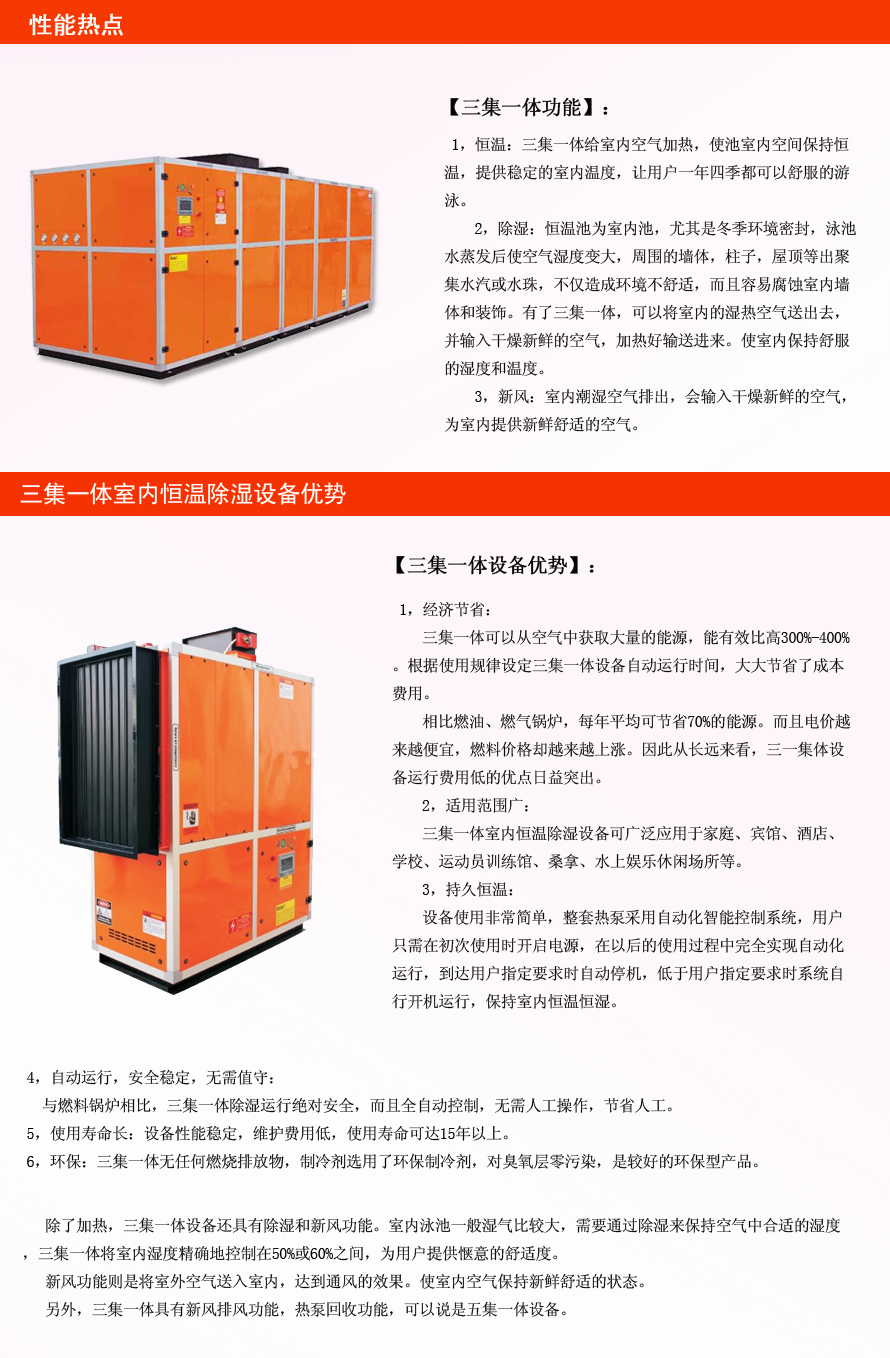 性能热点

【三集一体功能】：

1，恒温：三集一体给室内空气加热，使池室内空间保持恒温，提供稳定的室内温度，让用户一年四季都可以舒服的游泳。

2，除湿：恒温池为室内池，尤其是冬季环境密封，泳池水蒸发后使空气湿度变大，周围的墙体，柱子，屋顶等出聚集水汽或水珠，不仅造成环境不舒适，而且容易腐蚀室内墙体和装饰。有了三集一体，可以将室内的湿热空气送出去，并输入干燥新鲜的空气，加热好输送进来。使室内保持舒服的湿度和温度。

3，新风：室内潮湿空气排出，会输入干燥新鲜的空气，为室内提供新鲜舒适的空气。

三集一体室内恒温除湿设备优势

【三集一体设备优势】：

1，经济节省：

三集一体可以从空气中获取大量的能源，能有效比高300%-400%。根据使用规律设定三集一体设备自动运行时间，大大节省了成本费用。

相比燃油、燃气锅炉，每年平均可节省70%的能源。而且电价越来越便宜，燃料价格却越来越上涨。因此从长远来看，三一集体设备运行费用低的优点日益突出。

2，适用范围广：

三集一体室内恒温除湿设备可广泛应用于家庭、宾馆、酒店、学校、运动员训练馆、桑拿、水上娱乐休闲场所等。

3，持久恒温：

设备使用非常简单，整套热泵采用自动化智能控制系统，用户只需在初次使用时开启电源，在以后的使用过程中完全实现自动化运行，到达用户指定要求时自动停机，低于用户指定要求时系统自行开机运行，保持室内恒温恒湿。

4，自动运行，安全稳定，无需值守：

与燃料锅炉相比，三集一体除湿运行绝对安全，而且全自动控制，无需人工操作，节省人工。

5，使用寿命长：设备性能稳定，维护费用低，使用寿命可达15年以上。

6，环保：三集一体无任何燃烧排放物，制冷剂选用了环保制冷剂，对臭氧层零污染，是较好的环保型产品。

除了加热，三集一体设备还具有除湿和新风功能。室内泳池一般湿气比较大，需要通过除湿来保持空气中合适的湿度，三集一体将室内湿度精确地控制在50%或60%之间，为用户提供惬意的舒适度。

新风功能则是将室外空气送入室内，达到通风的效果。使室内空气保持新鲜舒适的状态。

另外，三集一体具有新风排风功能，热泵回收功能，可以说是五集一体设备。